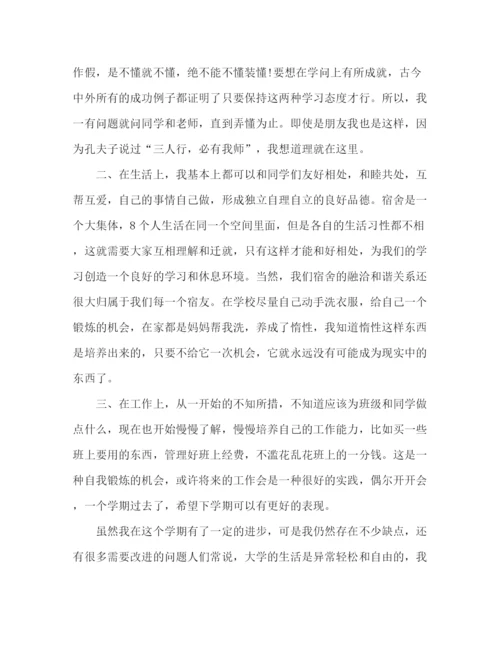 作假，是不懂就不懂，绝不能不懂装懂!要想在学问上有所成就，古今中外所有的成功例子都证明了只要保持这两种学习态度才行。所以，我一有问题就问同学和老师，直到弄懂为止。即使是朋友我也是这样，因为孔夫子说过“三人行，必有我师”，我想道理就在这里。

二、在生活上，我基本上都可以和同学们友好相处，和睦共处，互帮互爱，自己的事情自己做，形成独立自理自立的良好品德。宿舍是一个大集体，8个人生活在同一个空间里面，但是各自的生活习性都不相，这就需要大家互相理解和迁就，只有这样才能和好相处，为我们的学习创造一个良好的学习和休息环境。当然，我们宿舍的融洽和谐关系还很大归属于我们每一个宿友。在学校尽量自己动手洗衣服，给自己一个锻炼的机会，在家都是妈妈帮我洗，养成了惰性，我知道惰性这样东西是培养出来的，只要不给它一次机会，它就永远没有可能成为现实中的东西了。

三、在工作上，从一开始的不知所措，不知道应该为班级和同学做点什么，现在也开始慢慢了解，慢慢培养自己的工作能力，比如买一些班上要用的东西，管理好班上经费，不滥花乱花班上的一分钱。这是一种自我锻炼的机会，或许将来的工作会是一种很好的实践，偶尔开开会，一个学期过去了，希望下学期可以有更好的表现。

虽然我在这个学期有了一定的进步，可是我仍然存在不少缺点，还有很多需要改进的问题人们常说，大学的生活是异常轻松和自由的，我